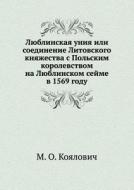 Люблинская уния или соединение Литовского княжества с Польским королевством на Люблинском сейме в 1569 году

М. О. Коялович